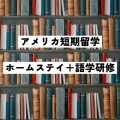 アメリカ短期留学

ホームステイ＋語学研修